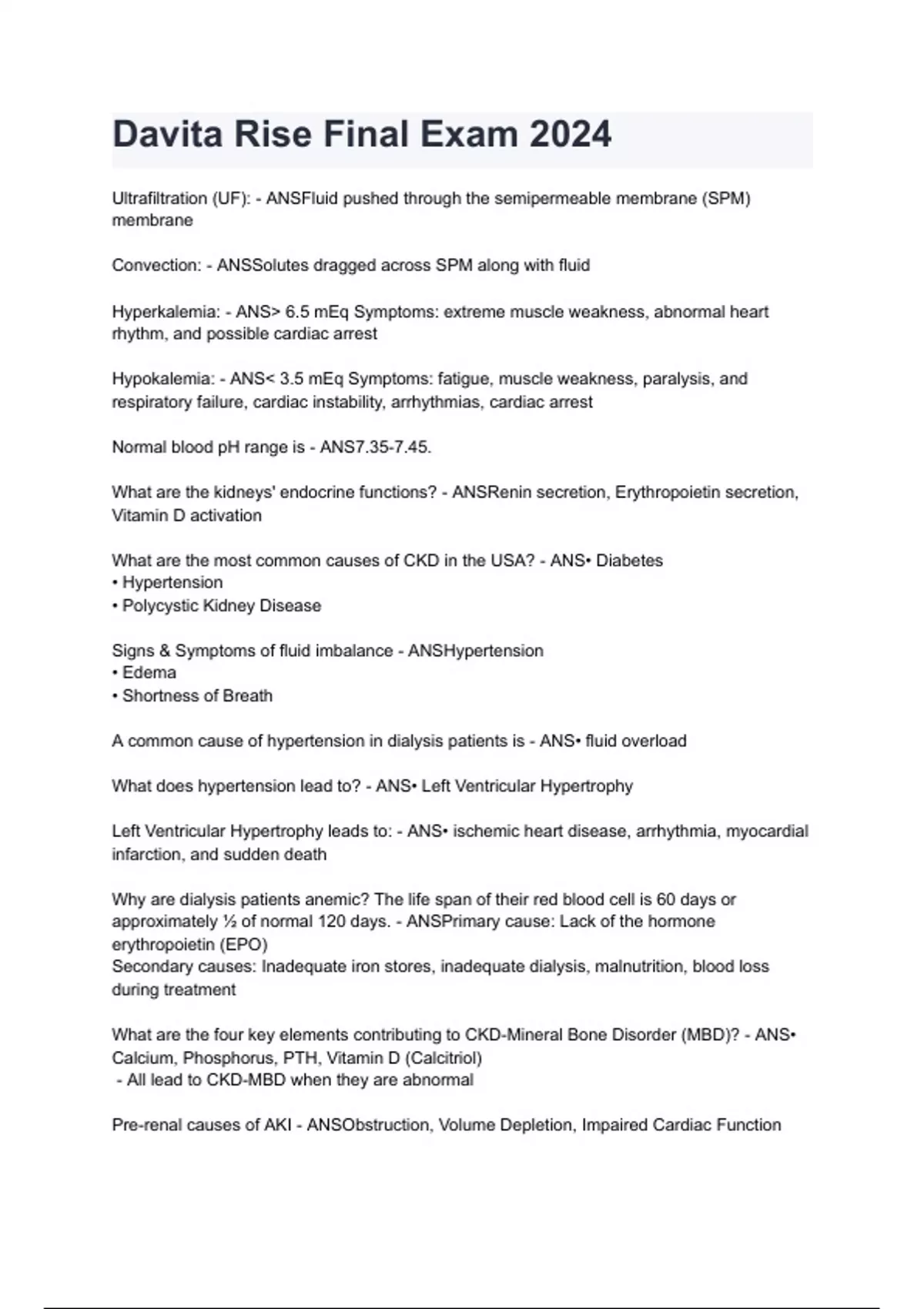 Davita Rise Final Exam 2024

Ultrafiltration (UF): - ANSFluid pushed through the semipermeable membrane (SPM) membrane

Convection: - ANSSolutes dragged across SPM along with fluid

Hyperkalemia: - ANS> 6.5 mEq Symptoms: extreme muscle weakness, abnormal heart rhythm, and possible cardiac arrest

Hypokalemia: - ANS< 3.5 mEq Symptoms: fatigue, muscle weakness, paralysis, and respiratory failure, cardiac instability, arrhythmias, cardiac arrest

Normal blood pH range is - ANS7.35-7.45.

What are the kidneys' endocrine functions? - ANSRenin secretion, Erythropoietin secretion, Vitamin D activation

What are the most common causes of CKD in the USA? - ANS• Diabetes
• Hypertension
• Polycystic Kidney Disease

Signs & Symptoms of fluid imbalance - ANSHypertension
• Edema
• Shortness of Breath

A common cause of hypertension in dialysis patients is - ANS• fluid overload

What does hypertension lead to? - ANS• Left Ventricular Hypertrophy

Left Ventricular Hypertrophy leads to: - ANS• ischemic heart disease, arrhythmia, myocardial infarction, and sudden death

Why are dialysis patients anemic? The life span of their red blood cell is 60 days or approximately ½ of normal 120 days. - ANSPrimary cause: Lack of the hormone erythropoietin (EPO)
Secondary causes: Inadequate iron stores, inadequate dialysis, malnutrition, blood loss during treatment

What are the four key elements contributing to CKD-Mineral Bone Disorder (MBD)? - ANS• Calcium, Phosphorus, PTH, Vitamin D (Calcitriol)
- All lead to CKD-MBD when they are abnormal

Pre-renal causes of AKI - ANSObstruction, Volume Depletion, Impaired Cardiac Function